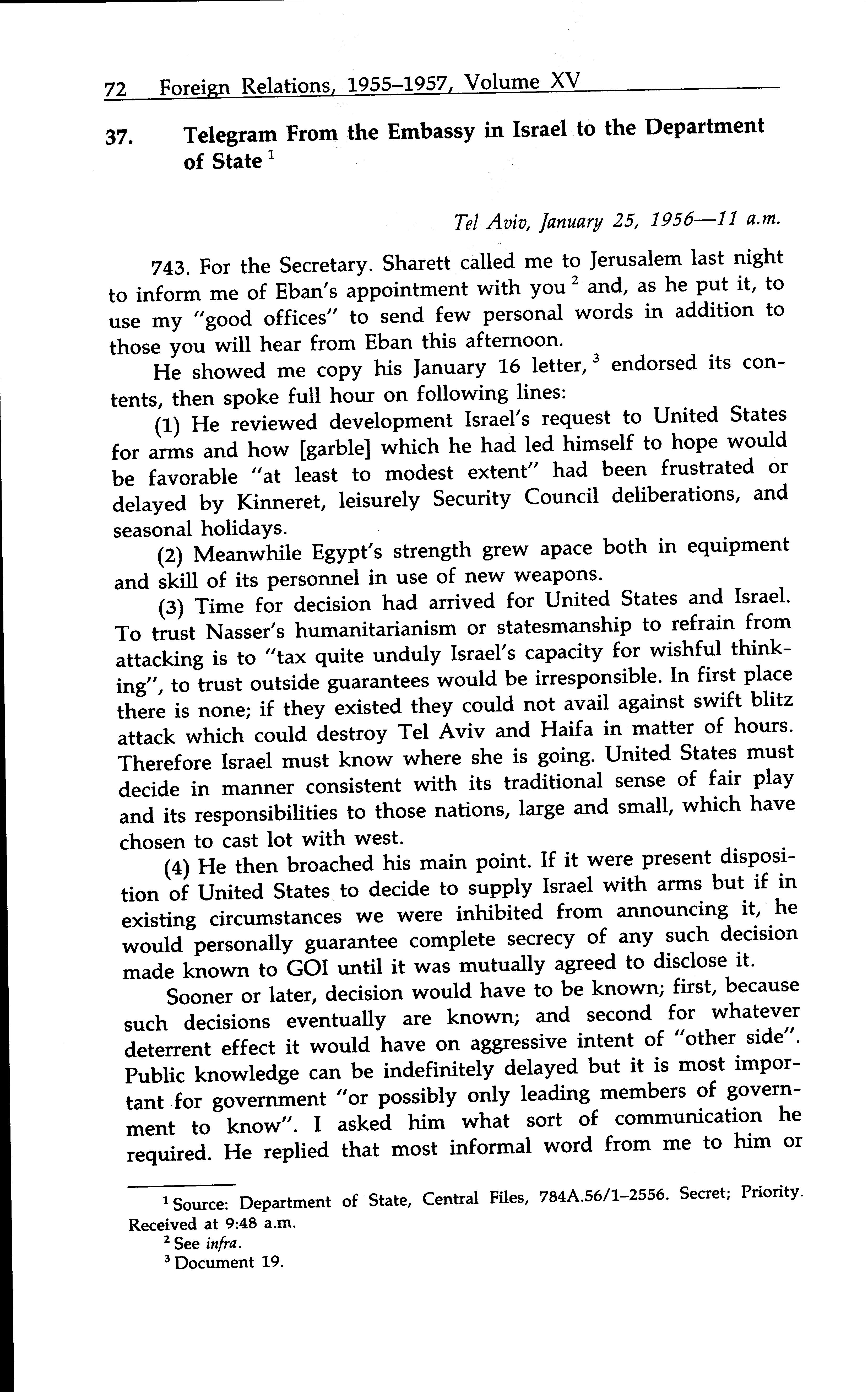 72 Foreign Relations, 1955–1957, Volume XV

37. Telegram From the Embassy in Israel to the Department of State $^1$

Tel Aviv, January 25, 1956—11 a.m.

743. For the Secretary. Sharett called me to Jerusalem last night to inform me of Eban's appointment with you $^2$ and, as he put it, to use my "good offices" to send few personal words in addition to those you will hear from Eban this afternoon.

He showed me copy his January 16 letter, $^3$ endorsed its contents, then spoke full hour on following lines:

(1) He reviewed development Israel's request to United States for arms and how [garble] which he had led himself to hope would be favorable "at least to modest extent" had been frustrated or delayed by Kinneret, leisurely Security Council deliberations, and seasonal holidays.

(2) Meanwhile Egypt's strength grew apace both in equipment and skill of its personnel in use of new weapons.

(3) Time for decision had arrived for United States and Israel. To trust Nasser's humanitarianism or statesmanship to refrain from attacking is to "tax quite unduly Israel's capacity for wishful thinking", to trust outside guarantees would be irresponsible. In first place there is none; if they existed they could not avail against swift blitz attack which could destroy Tel Aviv and Haifa in matter of hours. Therefore Israel must know where she is going. United States must decide in manner consistent with its traditional sense of fair play and its responsibilities to those nations, large and small, which have chosen to cast lot with west.

(4) He then broached his main point. If it were present disposition of United States to decide to supply Israel with arms but if in existing circumstances we were inhibited from announcing it, he would personally guarantee complete secrecy of any such decision made known to GOI until it was mutually agreed to disclose it.

Sooner or later, decision would have to be known; first, because such decisions eventually are known; and second for whatever deterrent effect it would have on aggressive intent of "other side". Public knowledge can be indefinitely delayed but it is most important for government "or possibly only leading members of government to know". I asked him what sort of communication he required. He replied that most informal word from me to him or

$^1$ Source: Department of State, Central Files, 784A.56/1–2556. Secret; Priority. Received at 9:48 a.m.
$^2$ See infra.
$^3$ Document 19.